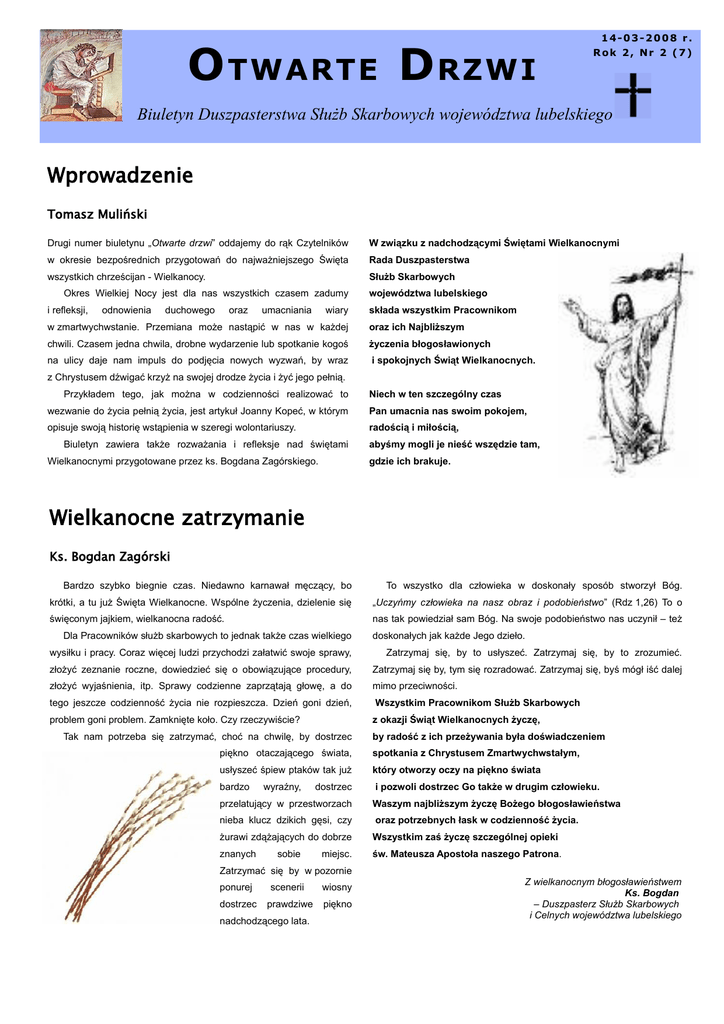 14-03-2008 r.
Rok 2, Nr 2 (7)

OTWARTE DRZWI

Biuletyn Duszpasterstwa Służb Skarbowych województwa lubelskiego

Wprowadzenie

Tomasz Muliński

Drugi numer biuletynu „Otwarte drzwi" oddajemy do rąk Czytelników w okresie bezpośrednich przygotowań do najważniejszego Święta wszystkich chrześcijan - Wielkanocy.

Okres Wielkiej Nocy jest dla nas wszystkich czasem zadumy i refleksji, odnowienia duchowego oraz umacniania wiary w zmartwychwstanie. Przemiana może nastąpić w nas w każdej chwili. Czasem jedna chwila, drobne wydarzenie lub spotkanie kogoś na ulicy daje nam impuls do podjęcia nowych wyzwań, by wraz z Chrystusem dźwigać krzyż na swojej drodze życia i żyć jego pełnią.

Przykładem tego, jak można w codzienności realizować to wezwanie do życia pełnią życia, jest artykuł Joanny Kopeć, w którym opisuje swoją historię wstąpienia w szeregi wolontariuszy.

Biuletyn zawiera także rozważania i refleksje nad świętami Wielkanocnymi przygotowane przez ks. Bogdana Zagórskiego.

W związku z nadchodzącymi Świętami Wielkanocnymi
Rada Duszpasterstwa
Służb Skarbowych
województwa lubelskiego
składa wszystkim Pracownikom
oraz ich Najbliższym
życzenia błogosławionych
i spokojnych Świąt Wielkanocnych.

Niech w ten szczególny czas
Pan umacnia nas swoim pokojem,
radością i miłością,
abyśmy mogli je nieść wszędzie tam,
gdzie ich brakuje.

Wielkanocne zatrzymanie

Ks. Bogdan Zagórski

Bardzo szybko biegnie czas. Niedawno karnawał męczący, bo krótki, a tu już Święta Wielkanocne. Wspólne życzenia, dzielenie się święconym jajkiem, wielkanocna radość.

Dla Pracowników służb skarbowych to jednak także czas wielkiego wysiłku i pracy. Coraz więcej ludzi przychodzi załatwić swoje sprawy, złożyć zeznanie roczne, dowiedzieć się o obowiązujące procedury, złożyć wyjaśnienia, itp. Sprawy codzienne zaprzątają głowę, a do tego jeszcze codzienność życia nie rozpieszcza. Dzień goni dzień, problem goni problem. Zamknięte koło. Czy rzeczywiście?

Tak nam potrzeba się zatrzymać, choć na chwilę, by dostrzec piękno otaczającego świata, usłyszeć śpiew ptaków tak już bardzo wyraźny, dostrzec przelatujący w przestworzach nieba klucz dzikich gęsi, czy żurawi zdążających do dobrze znanych sobie miejsc. Zatrzymać się by w pozornie ponurej scenerii wiosny dostrzec prawdziwe piękno nadchodzącego lata.

To wszystko dla człowieka w doskonały sposób stworzył Bóg. „Uczyńmy człowieka na nasz obraz i podobieństwo" (Rdz 1,26) To o nas tak powiedział sam Bóg. Na swoje podobieństwo nas uczynił – też doskonałych jak każde Jego dzieło.

Zatrzymaj się, by to usłyszeć. Zatrzymaj się, by to zrozumieć. Zatrzymaj się by, tym się rozradować. Zatrzymaj się, byś mógł iść dalej mimo przeciwności.

Wszystkim Pracownikom Służb Skarbowych
z okazji Świąt Wielkanocnych życzę,
by radość z ich przeżywania była doświadczeniem
spotkania z Chrystusem Zmartwychwstałym,
który otworzy oczy na piękno świata
i pozwoli dostrzec Go także w drugim człowieku.
Waszym najbliższym życzę Bożego błogosławieństwa
oraz potrzebnych łask w codzienność życia.
Wszystkim zaś życzę szczególnej opieki
św. Mateusza Apostoła naszego Patrona.

Z wielkanocnym błogosławieństwem
Ks. Bogdan
– Duszpasterz Służb Skarbowych
i Celnych województwa lubelskiego